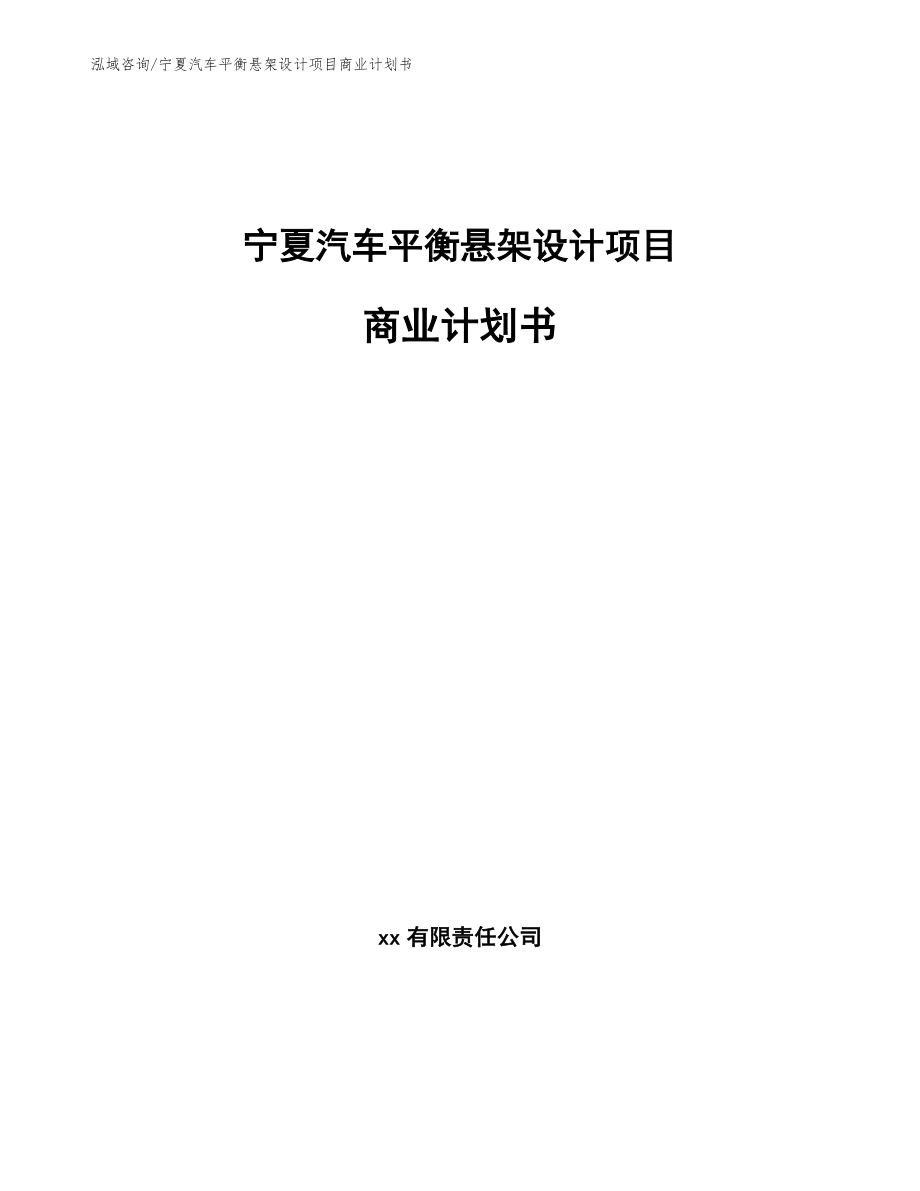 泓域咨询/宁夏汽车平衡悬架设计项目商业计划书

宁夏汽车平衡悬架设计项目

商业计划书

xx 有限责任公司